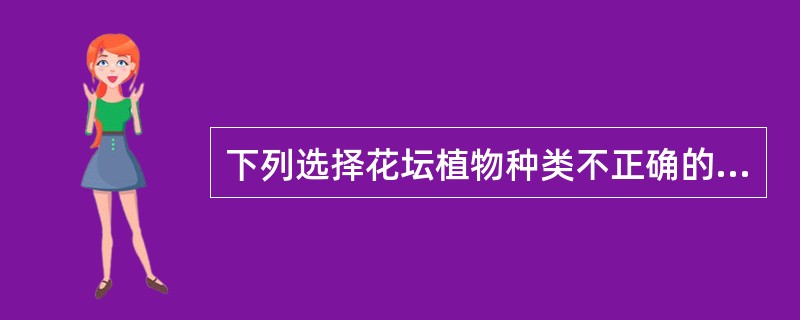 下列选择花坛植物种类不正确的...